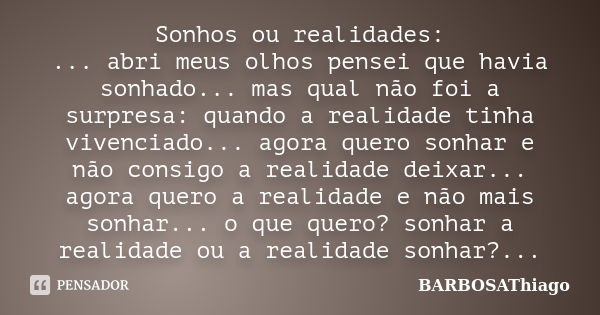 Sonhos ou realidades:
... abri meus olhos pensei que havia sonhado... mas qual não foi a surpresa: quando a realidade tinha vivenciado... agora quero sonhar e não consigo a realidade deixar... agora quero a realidade e não mais sonhar... o que quero? sonhar a realidade ou a realidade sonhar?...

PENSADOR

BARBOSAThiago